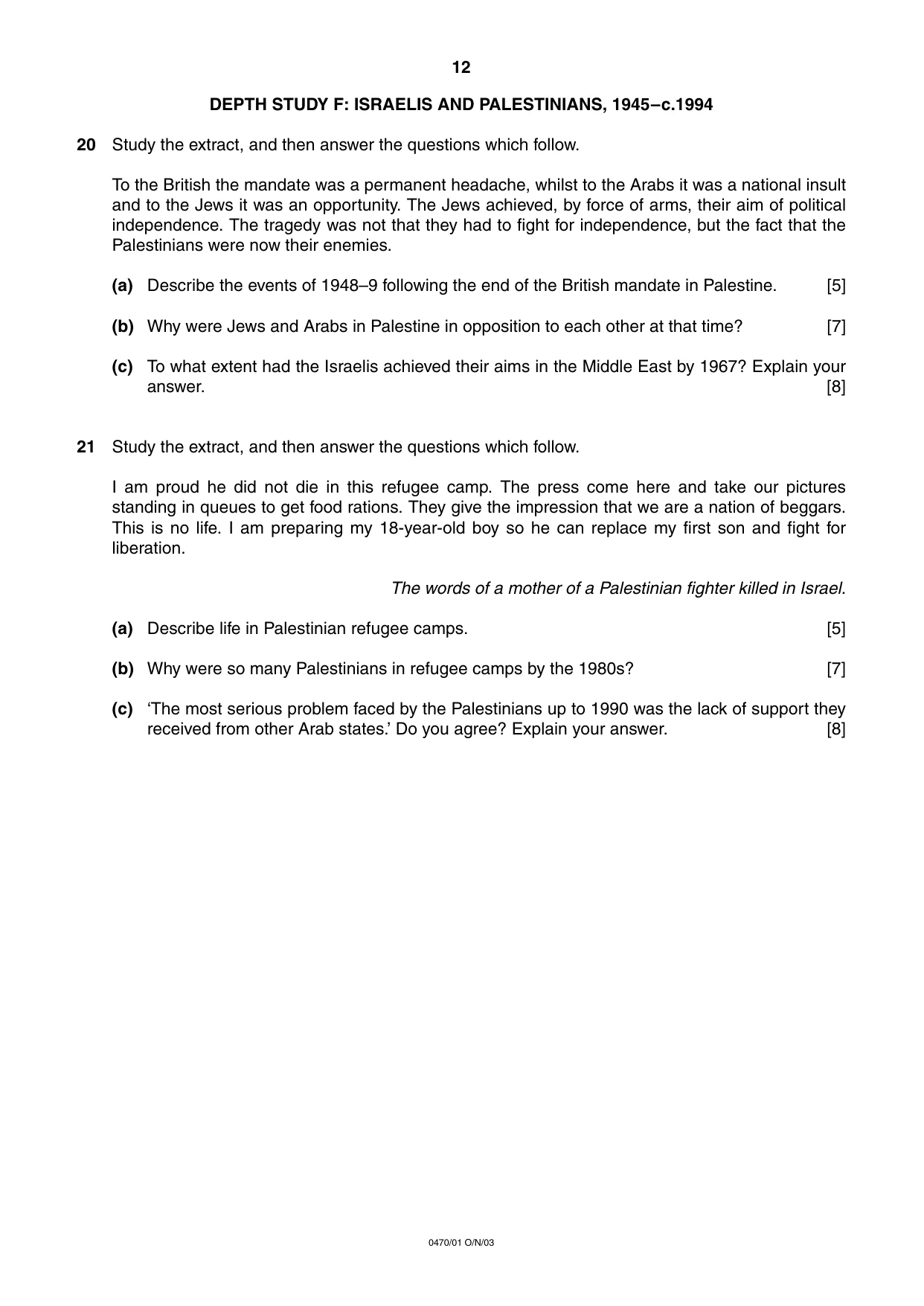 12

DEPTH STUDY F: ISRAELIS AND PALESTINIANS, 1945–c.1994

20 Study the extract, and then answer the questions which follow.

To the British the mandate was a permanent headache, whilst to the Arabs it was a national insult and to the Jews it was an opportunity. The Jews achieved, by force of arms, their aim of political independence. The tragedy was not that they had to fight for independence, but the fact that the Palestinians were now their enemies.

(a) Describe the events of 1948–9 following the end of the British mandate in Palestine. [5]

(b) Why were Jews and Arabs in Palestine in opposition to each other at that time? [7]

(c) To what extent had the Israelis achieved their aims in the Middle East by 1967? Explain your answer. [8]

21 Study the extract, and then answer the questions which follow.

I am proud he did not die in this refugee camp. The press come here and take our pictures standing in queues to get food rations. They give the impression that we are a nation of beggars. This is no life. I am preparing my 18-year-old boy so he can replace my first son and fight for liberation.

The words of a mother of a Palestinian fighter killed in Israel.

(a) Describe life in Palestinian refugee camps. [5]

(b) Why were so many Palestinians in refugee camps by the 1980s? [7]

(c) 'The most serious problem faced by the Palestinians up to 1990 was the lack of support they received from other Arab states.' Do you agree? Explain your answer. [8]

0470/01 O/N/03